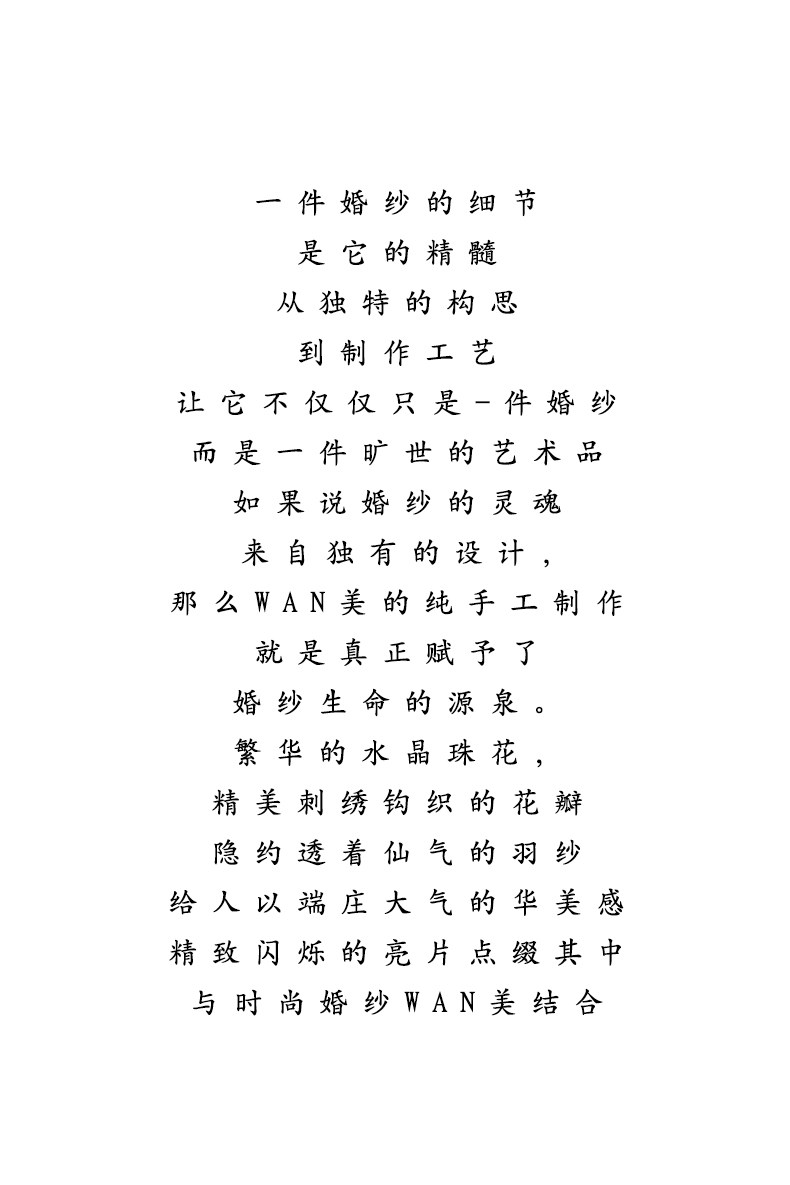 一件婚纱的细节
是它的精髓
从独特的构思
到制作工艺
让它不仅仅只是-件婚纱
而是一件旷世的艺术品
如果说婚纱的灵魂
来自独有的设计，
那么WAN美的纯手工制作
就是真正赋予了
婚纱生命的源泉。
繁华的水晶珠花，
精美刺绣钩织的花瓣
隐约透着仙气的羽纱
给人以端庄大气的华美感
精致闪烁的亮片点缀其中
与时尚婚纱WAN美结合